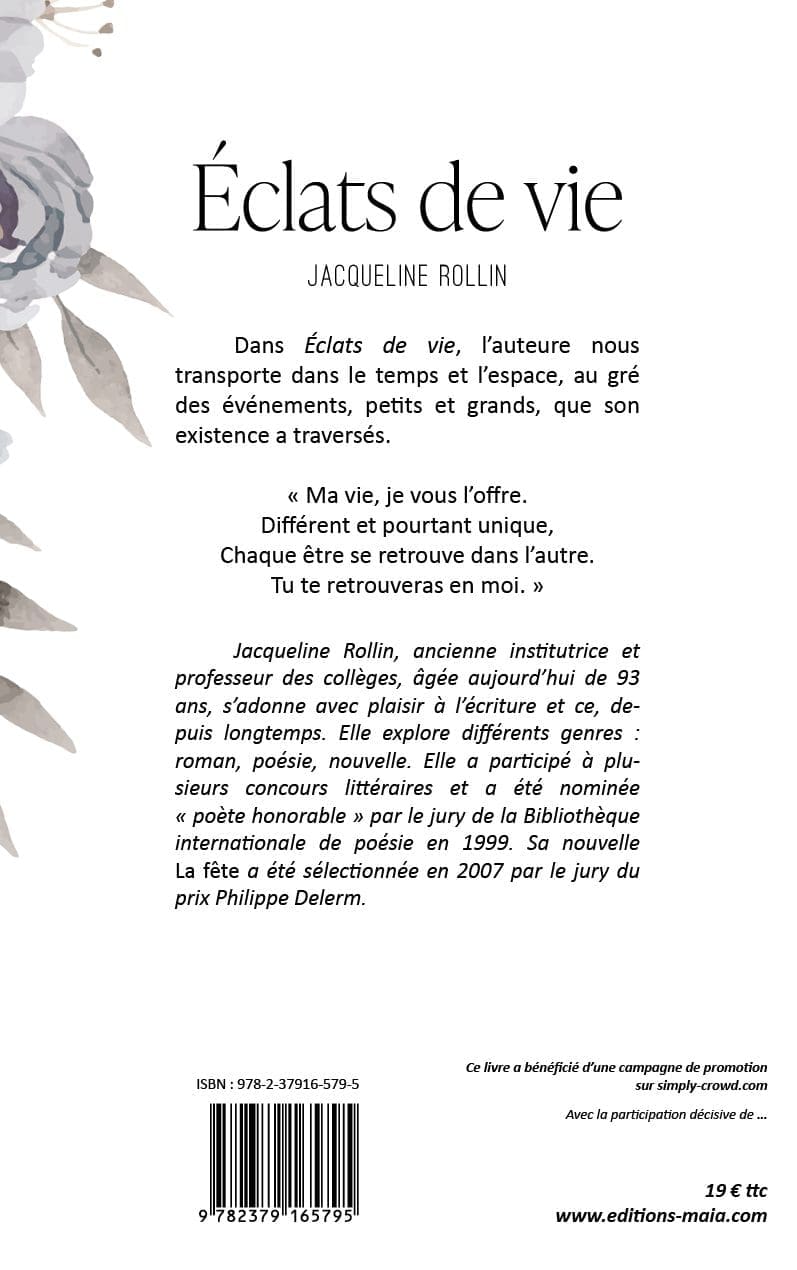 Éclats de vie

JACQUELINE ROLLIN

Dans Éclats de vie, l'auteure nous transporte dans le temps et l'espace, au gré des événements, petits et grands, que son existence a traversés.

« Ma vie, je vous l'offre.
Différent et pourtant unique,
Chaque être se retrouve dans l'autre.
Tu te retrouveras en moi. »

Jacqueline Rollin, ancienne institutrice et professeur des collèges, âgée aujourd'hui de 93 ans, s'adonne avec plaisir à l'écriture et ce, depuis longtemps. Elle explore différents genres : roman, poésie, nouvelle. Elle a participé à plusieurs concours littéraires et a été nominée « poète honorable » par le jury de la Bibliothèque internationale de poésie en 1999. Sa nouvelle La fête a été sélectionnée en 2007 par le jury du prix Philippe Delerm.

ISBN : 978-2-37916-579-5

9 782379 165795

Ce livre a bénéficié d'une campagne de promotion sur simply-crowd.com

Avec la participation décisive de ...

19 € ttc
www.editions-maia.com